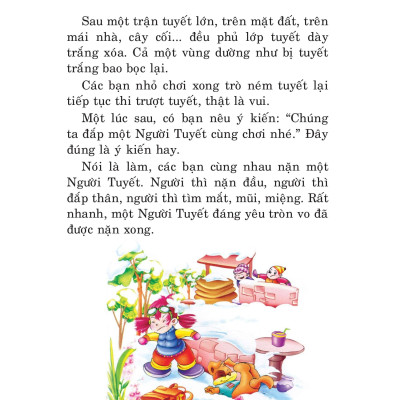 Sau một trận tuyết lớn, trên mặt đất, trên mái nhà, cây cối... đều phủ lớp tuyết dày trắng xóa. Cả một vùng dường như bị tuyết trắng bao bọc lại.

Các bạn nhỏ chơi xong trò ném tuyết lại tiếp tục thi trượt tuyết, thật là vui.

Một lúc sau, có bạn nêu ý kiến: “Chúng ta đắp một Người Tuyết cùng chơi nhé.” Đây đúng là ý kiến hay.

Nói là làm, các bạn cùng nhau nặn một Người Tuyết. Người thì nặn đầu, người thì đắp thân, người thì tìm mắt, mũi, miệng. Rất nhanh, một Người Tuyết đáng yêu tròn vo đã được nặn xong.